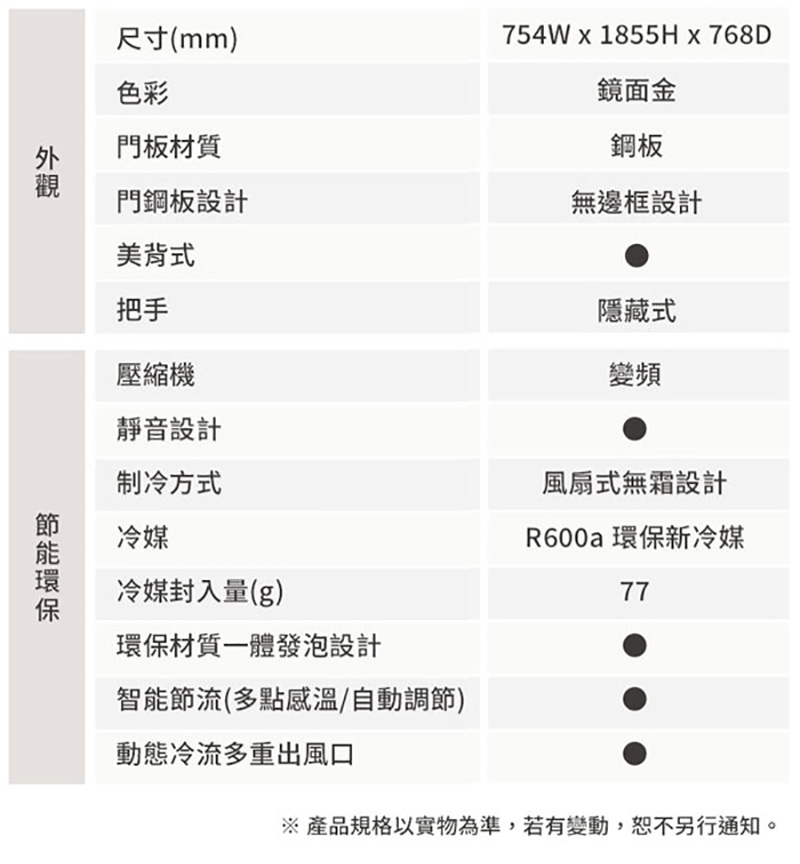 | | | |
|---|---|---|
| 外觀 | 尺寸(mm) | 754W x 1855H x 768D |
| | 色彩 | 鏡面金 |
| | 門板材質 | 鋼板 |
| | 門鋼板設計 | 無邊框設計 |
| | 美背式 | ● |
| | 把手 | 隱藏式 |
| 節能環保 | 壓縮機 | 變頻 |
| | 靜音設計 | ● |
| | 制冷方式 | 風扇式無霜設計 |
| | 冷媒 | R600a 環保新冷媒 |
| | 冷媒封入量(g) | 77 |
| | 環保材質一體發泡設計 | ● |
| | 智能節流(多點感溫/自動調節) | ● |
| | 動態冷流多重出風口 | ● |

※ 產品規格以實物為準，若有變動，恕不另行通知。